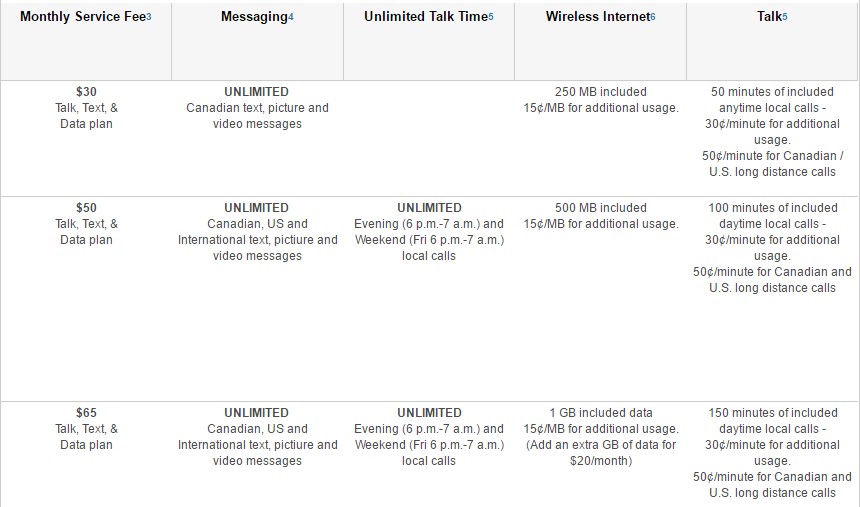 | Monthly Service Fee3 | Messaging4 | Unlimited Talk Time5 | Wireless Internet6 | Talk5 |
|---|---|---|---|---|
| **$30** Talk, Text, & Data plan | **UNLIMITED** Canadian text, picture and video messages | | 250 MB included 15¢/MB for additional usage. | 50 minutes of included anytime local calls - 30¢/minute for additional usage. 50¢/minute for Canadian / U.S. long distance calls |
| **$50** Talk, Text, & Data plan | **UNLIMITED** Canadian, US and International text, picture and video messages | **UNLIMITED** Evening (6 p.m.-7 a.m.) and Weekend (Fri 6 p.m.-7 a.m.) local calls | 500 MB included 15¢/MB for additional usage. | 100 minutes of included daytime local calls - 30¢/minute for additional usage. 50¢/minute for Canadian and U.S. long distance calls |
| **$65** Talk, Text, & Data plan | **UNLIMITED** Canadian, US and International text, picture and video messages | **UNLIMITED** Evening (6 p.m.-7 a.m.) and Weekend (Fri 6 p.m.-7 a.m.) local calls | 1 GB included data 15¢/MB for additional usage. (Add an extra GB of data for $20/month) | 150 minutes of included daytime local calls - 30¢/minute for additional usage. 50¢/minute for Canadian and U.S. long distance calls |